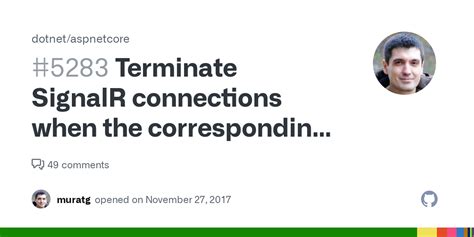 dotnet/aspnetcore

#5283 Terminate SignalR connections when the correspondin...

49 comments

muratg opened on November 27, 2017